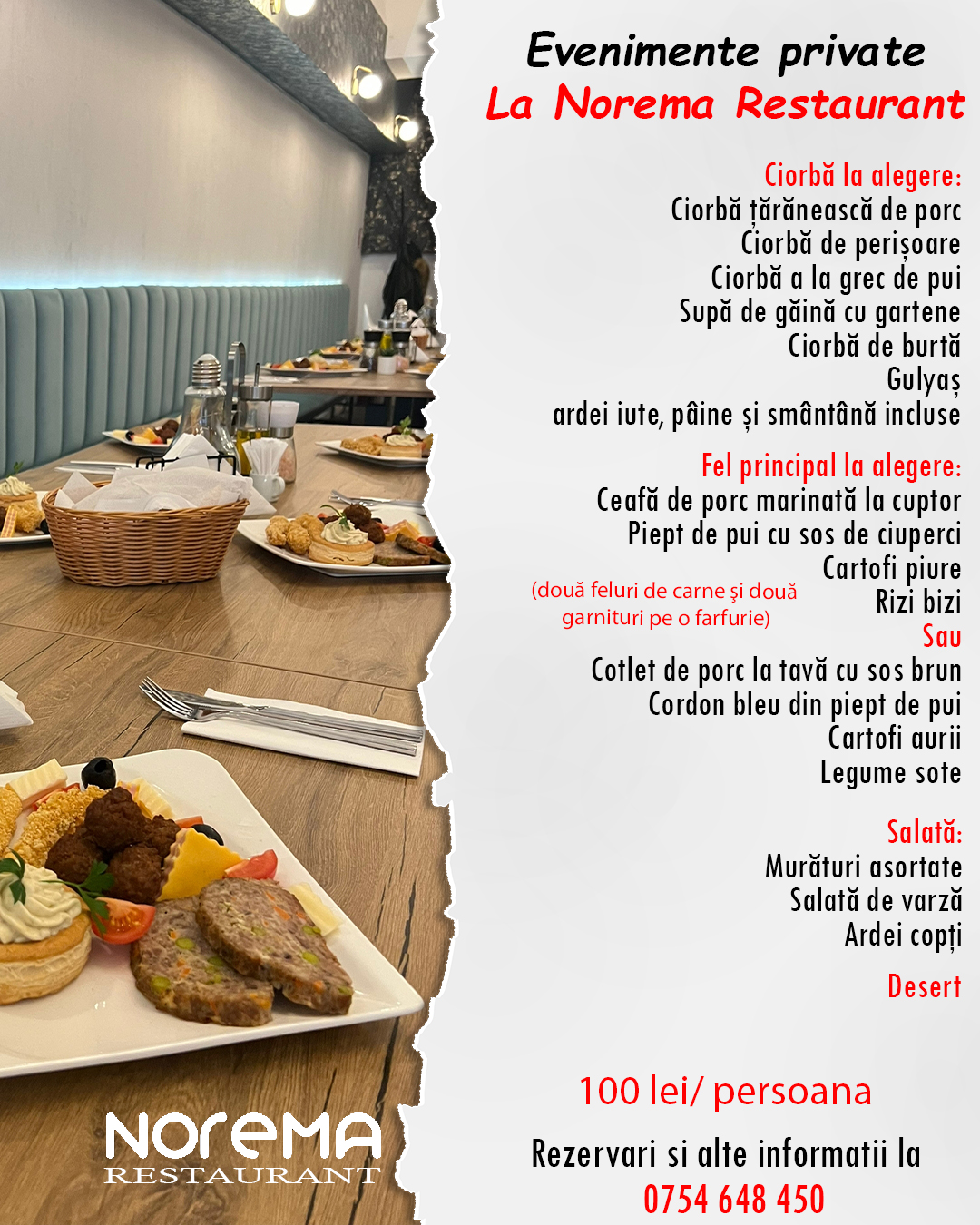 Evenimente private
La Norema Restaurant

Ciorbă la alegere:
Ciorbă țărănească de porc
Ciorbă de perișoare
Ciorbă a la grec de pui
Supă de găină cu gartene
Ciorbă de burtă
Gulyaș
ardei iute, pâine și smântână incluse

Fel principal la alegere:
Ceafă de porc marinată la cuptor
Piept de pui cu sos de ciuperci
Cartofi piure
Rizi bizi
(două feluri de carne şi două garnituri pe o farfurie)
Sau
Cotlet de porc la tavă cu sos brun
Cordon bleu din piept de pui
Cartofi aurii
Legume sote

Salată:
Murături asortate
Salată de varză
Ardei copți

Desert

100 lei/ persoana

Rezervari si alte informatii la
0754 648 450

NOREMA
RESTAURANT